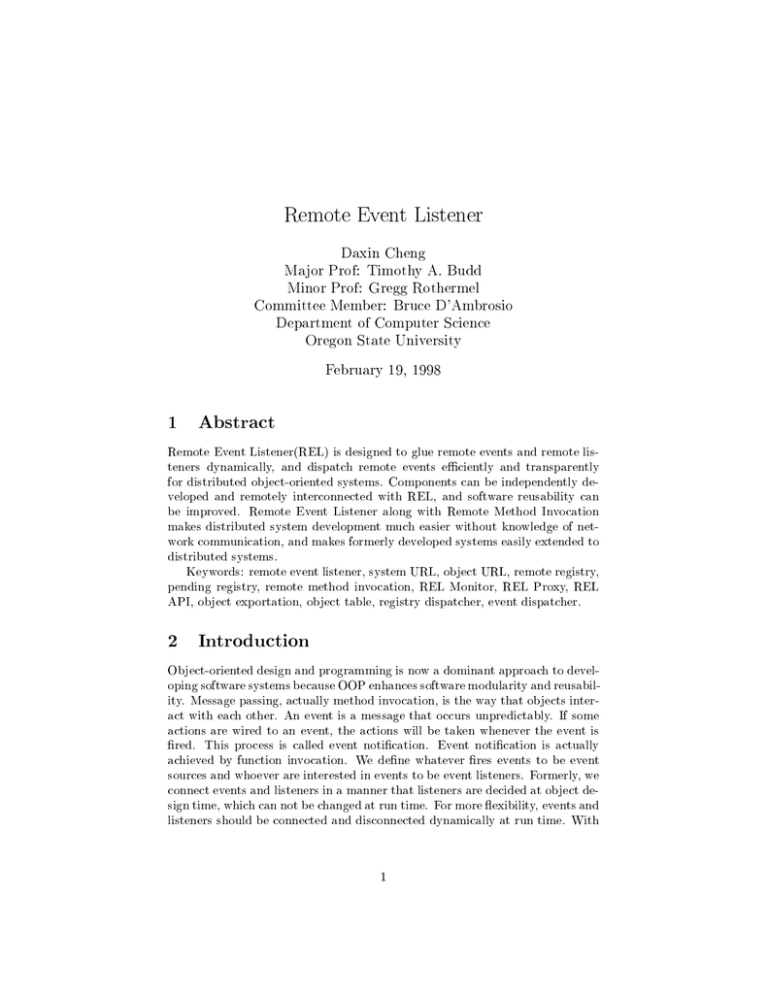 Remote Event Listener

Daxin Cheng
Major Prof: Timothy A. Budd
Minor Prof: Gregg Rothermel
Committee Member: Bruce D'Ambrosio
Department of Computer Science
Oregon State University

February 19, 1998

1 Abstract

Remote Event Listener(REL) is designed to glue remote events and remote listeners dynamically, and dispatch remote events efficiently and transparently for distributed object-oriented systems. Components can be independently developed and remotely interconnected with REL, and software reusability can be improved. Remote Event Listener along with Remote Method Invocation makes distributed system development much easier without knowledge of network communication, and makes formerly developed systems easily extended to distributed systems.

Keywords: remote event listener, system URL, object URL, remote registry, pending registry, remote method invocation, REL Monitor, REL Proxy, REL API, object exportation, object table, registry dispatcher, event dispatcher.

2 Introduction

Object-oriented design and programming is now a dominant approach to developing software systems because OOP enhances software modularity and reusability. Message passing, actually method invocation, is the way that objects interact with each other. An event is a message that occurs unpredictably. If some actions are wired to an event, the actions will be taken whenever the event is fired. This process is called event notification. Event notification is actually achieved by function invocation. We define whatever fires events to be event sources and whoever are interested in events to be event listeners. Formerly, we connect events and listeners in a manner that listeners are decided at object design time, which can not be changed at run time. For more flexibility, events and listeners should be connected and disconnected dynamically at run time. With

1